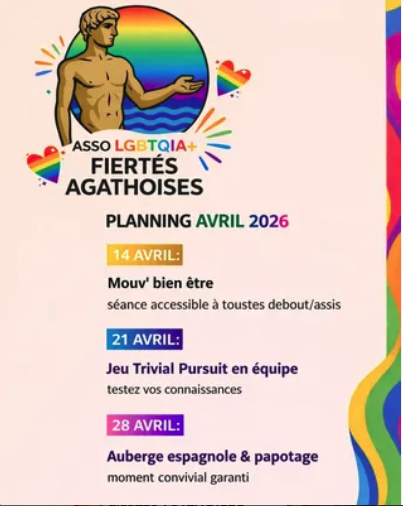 ASSO LGBTQIA+
FIERTÉS
AGATHOISES

PLANNING AVRIL 2026

14 AVRIL:

Mouv' bien être
séance accessible à toustes debout/assis

21 AVRIL:

Jeu Trivial Pursuit en équipe
testez vos connaissances

28 AVRIL:

Auberge espagnole & papotage
moment convivial garanti